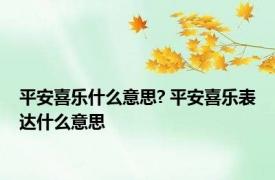 平安喜乐什么意思? 平安喜乐表达什么意思